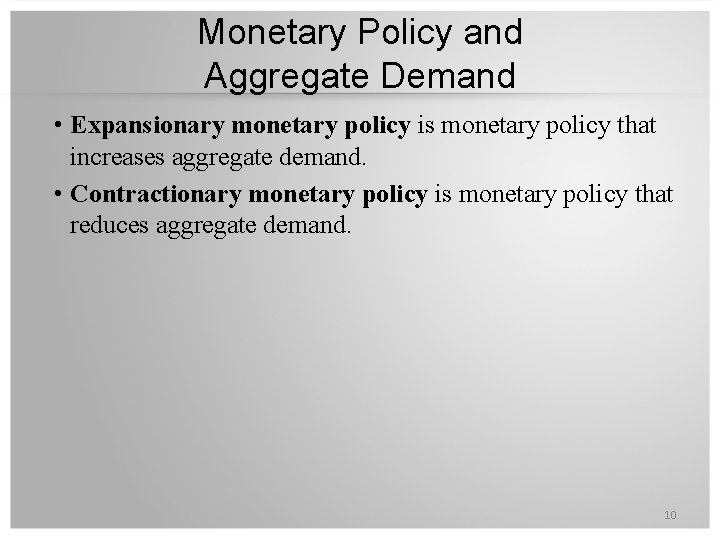 Monetary Policy and
Aggregate Demand

• Expansionary monetary policy is monetary policy that increases aggregate demand.
• Contractionary monetary policy is monetary policy that reduces aggregate demand.

10